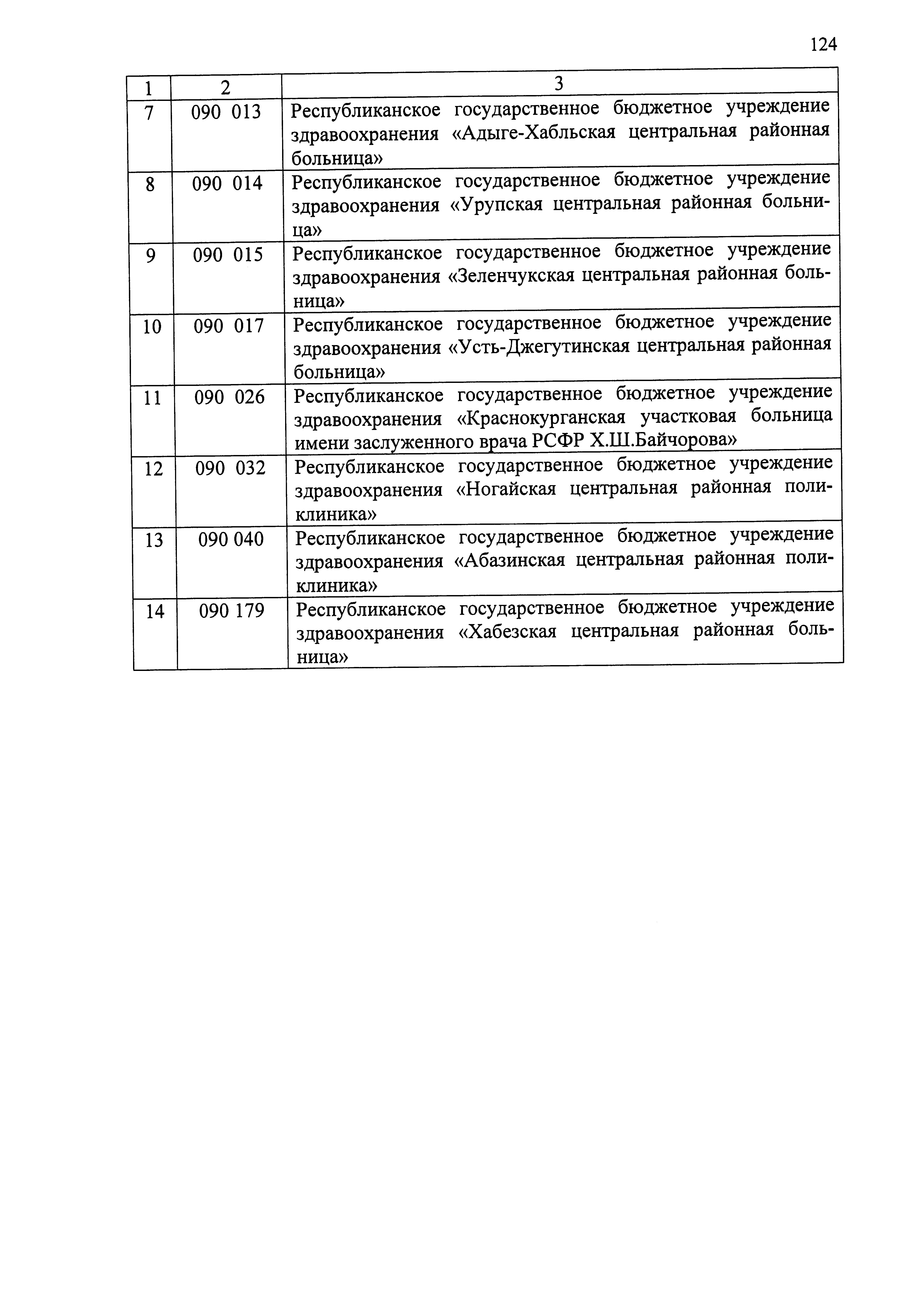 124

| 1 | 2 | 3 |
|---|---|---|
| 7 | 090 013 | Республиканское государственное бюджетное учреждение здравоохранения «Адыге-Хабльская центральная районная больница» |
| 8 | 090 014 | Республиканское государственное бюджетное учреждение здравоохранения «Урупская центральная районная больница» |
| 9 | 090 015 | Республиканское государственное бюджетное учреждение здравоохранения «Зеленчукская центральная районная больница» |
| 10 | 090 017 | Республиканское государственное бюджетное учреждение здравоохранения «Усть-Джегутинская центральная районная больница» |
| 11 | 090 026 | Республиканское государственное бюджетное учреждение здравоохранения «Краснокурганская участковая больница имени заслуженного врача РСФР Х.Ш.Байчорова» |
| 12 | 090 032 | Республиканское государственное бюджетное учреждение здравоохранения «Ногайская центральная районная поликлиника» |
| 13 | 090 040 | Республиканское государственное бюджетное учреждение здравоохранения «Абазинская центральная районная поликлиника» |
| 14 | 090 179 | Республиканское государственное бюджетное учреждение здравоохранения «Хабезская центральная районная больница» |